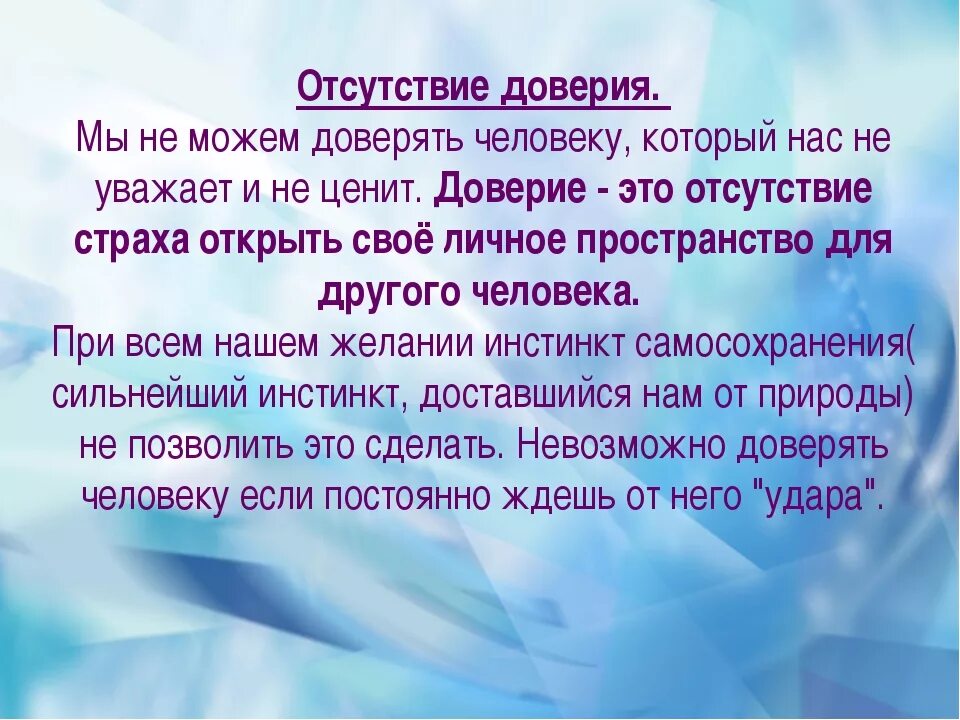 Отсутствие доверия.
Мы не можем доверять человеку, который нас не уважает и не ценит. Доверие - это отсутствие страха открыть своё личное пространство для другого человека.
При всем нашем желании инстинкт самосохранения( сильнейший инстинкт, доставшийся нам от природы) не позволить это сделать. Невозможно доверять человеку если постоянно ждешь от него "удара".